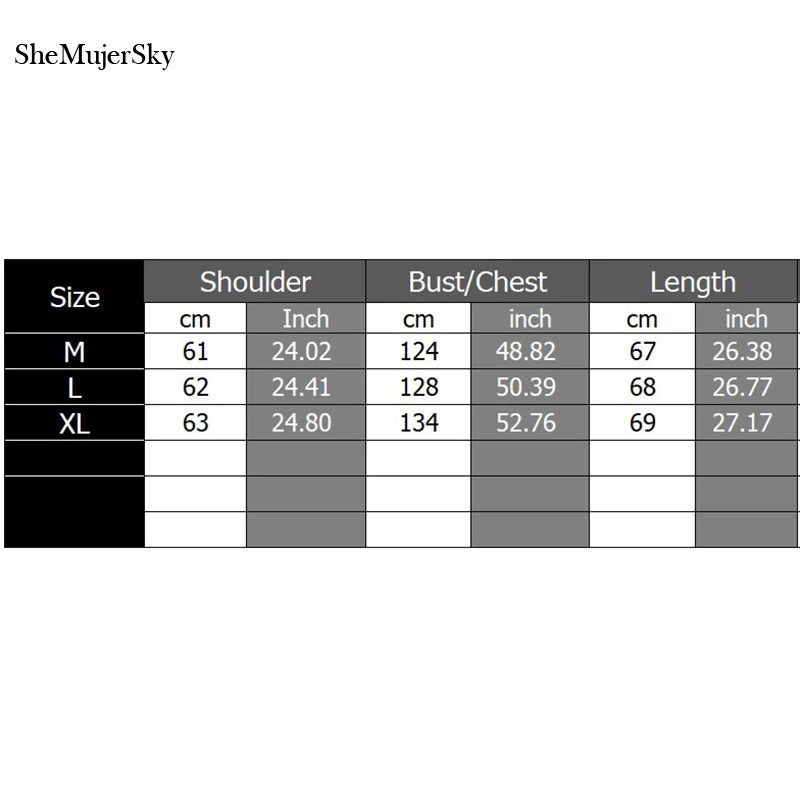 SheMujerSky

| Size | Shoulder | | Bust/Chest | | Length | |
|---|---|---|---|---|---|---|
| | cm | Inch | cm | inch | cm | inch |
| M | 61 | 24.02 | 124 | 48.82 | 67 | 26.38 |
| L | 62 | 24.41 | 128 | 50.39 | 68 | 26.77 |
| XL | 63 | 24.80 | 134 | 52.76 | 69 | 27.17 |
| | | | | | | |
| | | | | | | |
| | | | | | | |